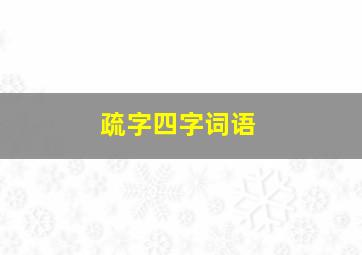 疏字四字词语